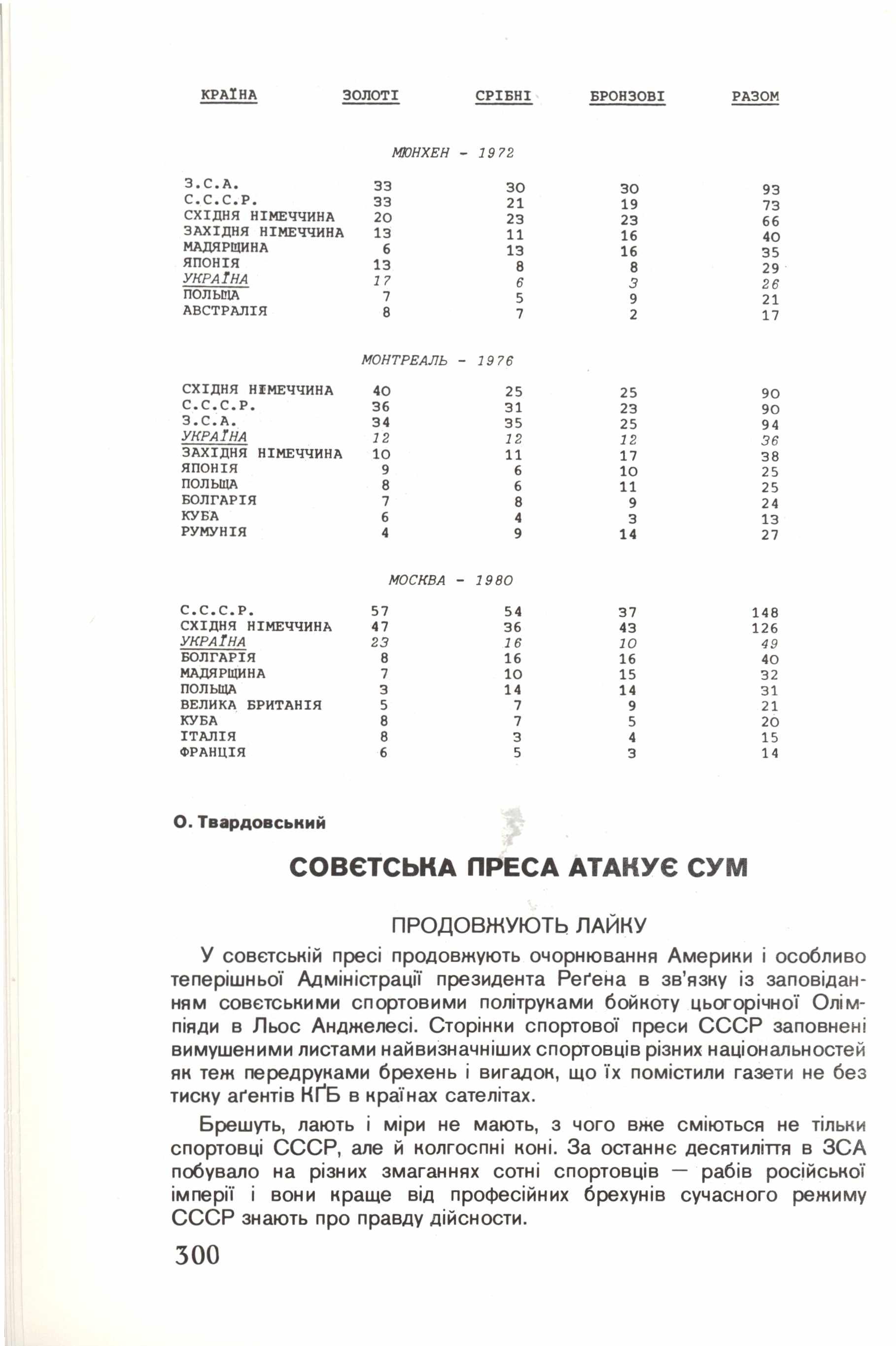 | КРАЇНА | ЗОЛОТІ | СРІБНІ | БРОНЗОВІ | РАЗОМ |
|---|---|---|---|---|
| | | МЮНХЕН - 1972 | | |
| З.С.А. | 33 | 30 | 30 | 93 |
| С.С.С.Р. | 33 | 21 | 19 | 73 |
| СХІДНЯ НІМЕЧЧИНА | 20 | 23 | 23 | 66 |
| ЗАХІДНЯ НІМЕЧЧИНА | 13 | 11 | 16 | 40 |
| МАДЯРЩИНА | 6 | 13 | 16 | 35 |
| ЯПОНІЯ | 13 | 8 | 8 | 29 |
| УКРАЇНА | 17 | 6 | 3 | 26 |
| ПОЛЬЩА | 7 | 5 | 9 | 21 |
| АВСТРАЛІЯ | 8 | 7 | 2 | 17 |
| | | МОНТРЕАЛЬ - 1976 | | |
| СХІДНЯ НІМЕЧЧИНА | 40 | 25 | 25 | 90 |
| С.С.С.Р. | 36 | 31 | 23 | 90 |
| З.С.А. | 34 | 35 | 25 | 94 |
| УКРАЇНА | 12 | 12 | 12 | 36 |
| ЗАХІДНЯ НІМЕЧЧИНА | 10 | 11 | 17 | 38 |
| ЯПОНІЯ | 9 | 6 | 10 | 25 |
| ПОЛЬЩА | 8 | 6 | 11 | 25 |
| БОЛГАРІЯ | 7 | 8 | 9 | 24 |
| КУБА | 6 | 4 | 3 | 13 |
| РУМУНІЯ | 4 | 9 | 14 | 27 |
| | | МОСКВА - 1980 | | |
| С.С.С.Р. | 57 | 54 | 37 | 148 |
| СХІДНЯ НІМЕЧЧИНА | 47 | 36 | 43 | 126 |
| УКРАЇНА | 23 | 16 | 10 | 49 |
| БОЛГАРІЯ | 8 | 16 | 16 | 40 |
| МАДЯРЩИНА | 7 | 10 | 15 | 32 |
| ПОЛЬЩА | 3 | 14 | 14 | 31 |
| ВЕЛИКА БРИТАНІЯ | 5 | 7 | 9 | 21 |
| КУБА | 8 | 7 | 5 | 20 |
| ІТАЛІЯ | 8 | 3 | 4 | 15 |
| ФРАНЦІЯ | 6 | 5 | 3 | 14 |

О. Твардовський

СОВЄТСЬКА ПРЕСА АТАКУЄ СУМ

ПРОДОВЖУЮТЬ ЛАЙКУ

У совєтській пресі продовжують очорнювання Америки і особливо теперішньої Адміністрації президента Реґена в зв'язку із заповіданням совєтськими спортовими політруками бойкоту цьогорічної Олімпіяди в Льос Анджелесі. Сторінки спортової преси СССР заповнені вимушеними листами найвизначніших спортовців різних національностей як теж передруками брехень і вигадок, що їх помістили газети не без тиску аґентів КҐБ в країнах сателітах.

Брешуть, лають і міри не мають, з чого вже сміються не тільки спортовці СССР, але й колгоспні коні. За останнє десятиліття в ЗСА побувало на різних змаганнях сотні спортовців — рабів російської імперії і вони краще від професійних брехунів сучасного режиму СССР знають про правду дійсности.

300